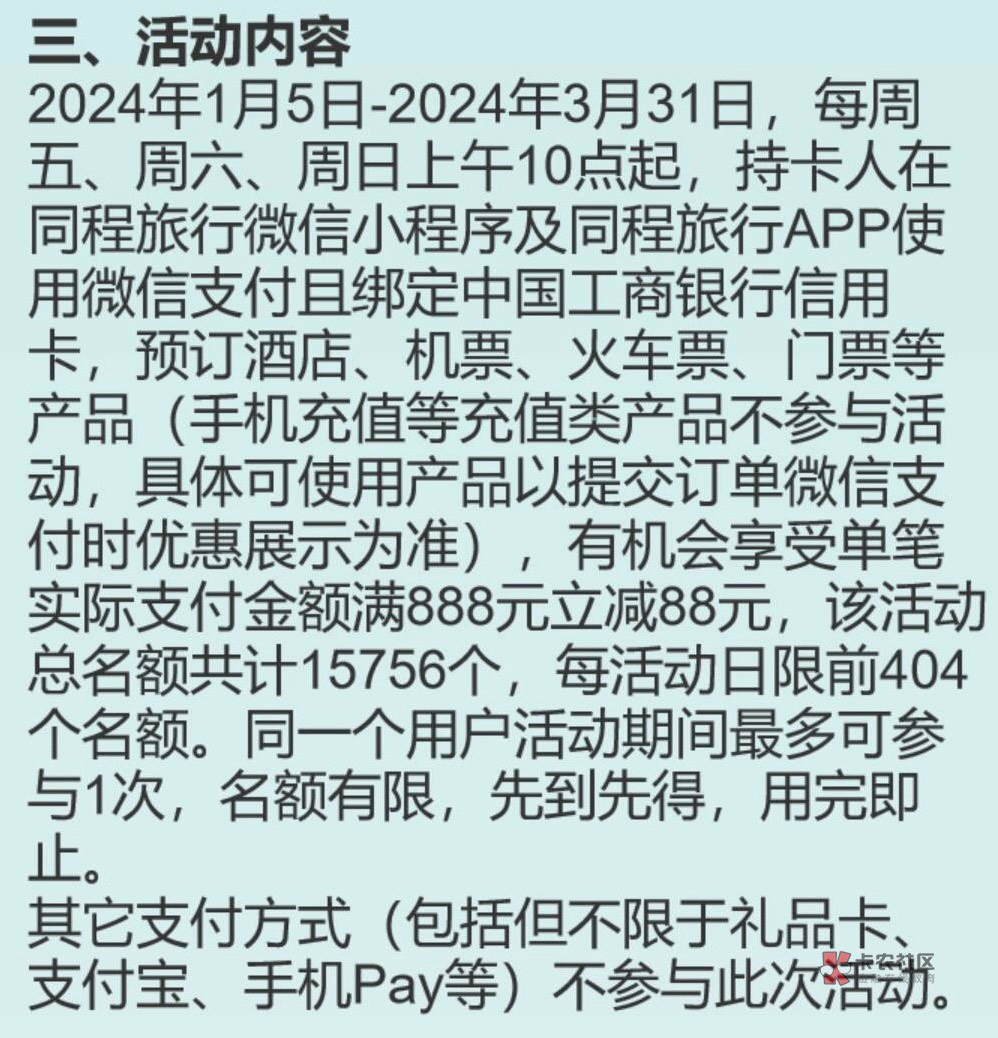 三、活动内容
2024年1月5日-2024年3月31日，每周五、周六、周日上午10点起，持卡人在同程旅行微信小程序及同程旅行APP使用微信支付且绑定中国工商银行信用卡，预订酒店、机票、火车票、门票等产品（手机充值等充值类产品不参与活动，具体可使用产品以提交订单微信支付时优惠展示为准），有机会享受单笔实际支付金额满888元立减88元，该活动总名额共计15756个，每活动日限前404个名额。同一个用户活动期间最多可参与1次，名额有限，先到先得，用完即止。
其它支付方式（包括但不限于礼品卡、支付宝、手机Pay等）不参与此次活动。
卡农社区